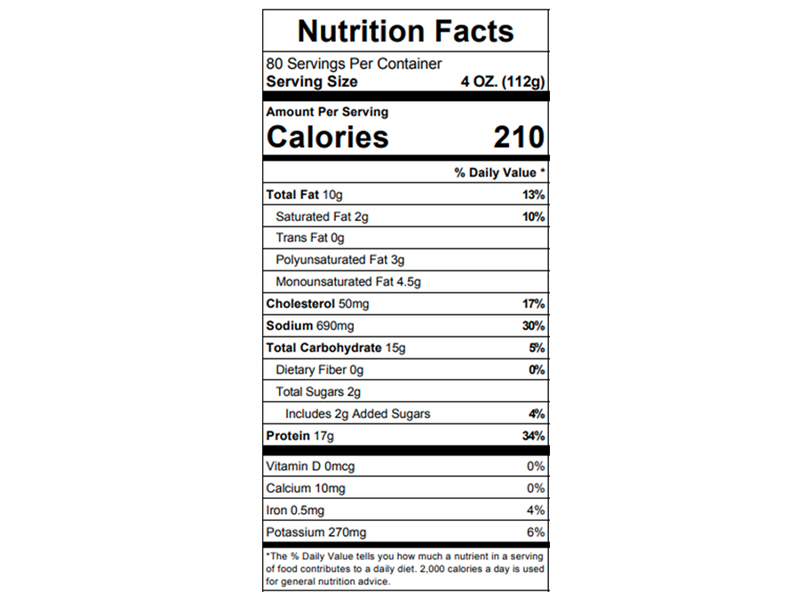 Nutrition Facts

80 Servings Per Container
Serving Size 4 OZ. (112g)

Amount Per Serving
Calories 210

% Daily Value *

Total Fat 10g 13%
Saturated Fat 2g 10%
Trans Fat 0g
Polyunsaturated Fat 3g
Monounsaturated Fat 4.5g
Cholesterol 50mg 17%
Sodium 690mg 30%
Total Carbohydrate 15g 5%
Dietary Fiber 0g 0%
Total Sugars 2g
Includes 2g Added Sugars 4%
Protein 17g 34%

Vitamin D 0mcg 0%
Calcium 10mg 0%
Iron 0.5mg 4%
Potassium 270mg 6%

*The % Daily Value tells you how much a nutrient in a serving of food contributes to a daily diet. 2,000 calories a day is used for general nutrition advice.